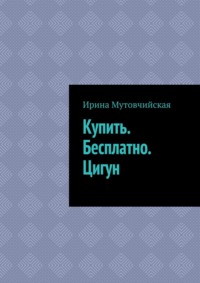 Ирина Мутовчийская

Купить. Бесплатно. Цигун